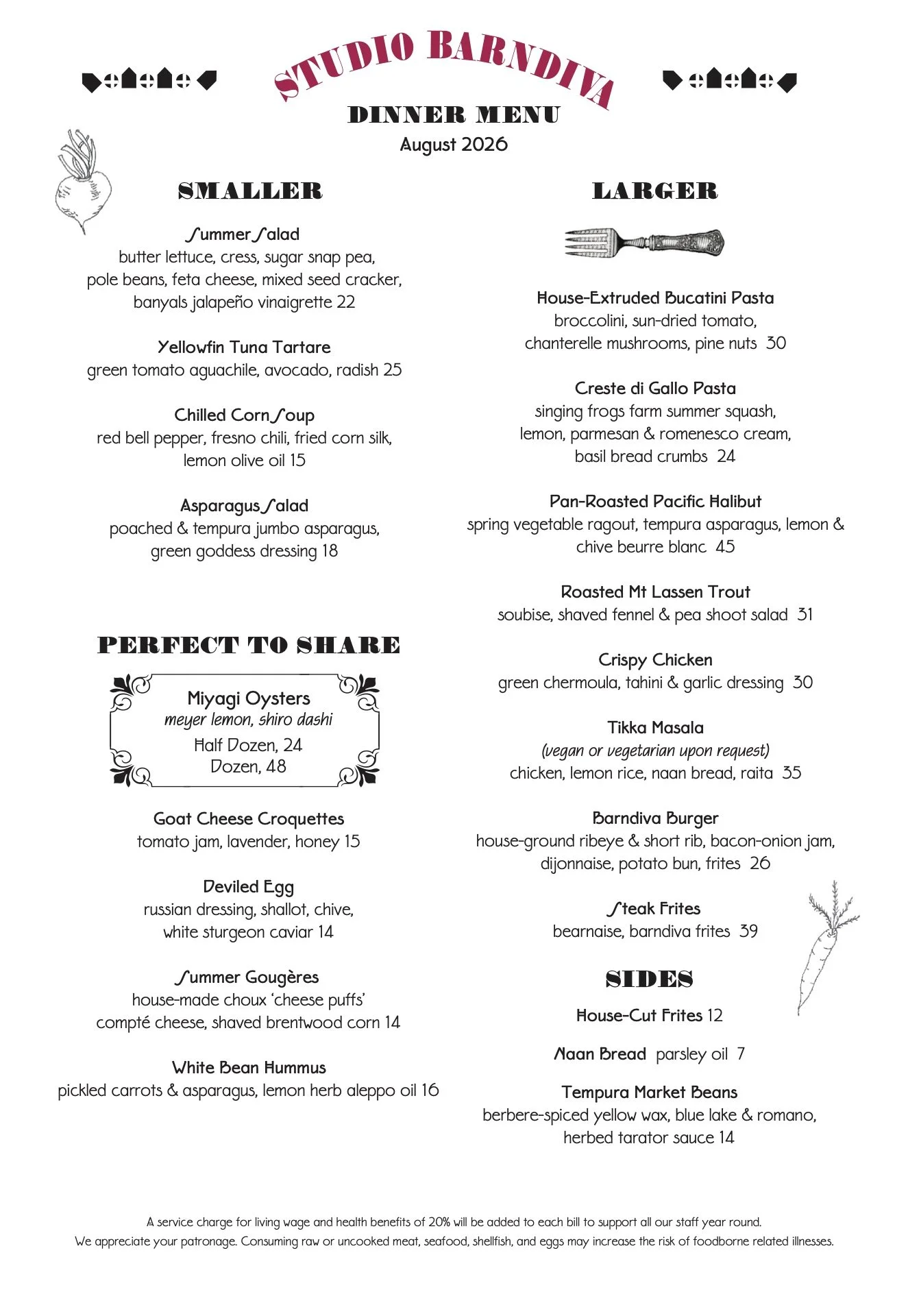 STUDIO BARNDIVA

DINNER MENU
August 2026

SMALLER

Summer Salad
butter lettuce, cress, sugar snap pea, pole beans, feta cheese, mixed seed cracker, banyals jalapeño vinaigrette 22

Yellowfin Tuna Tartare
green tomato aguachile, avocado, radish 25

Chilled Corn Soup
red bell pepper, fresno chili, fried corn silk, lemon olive oil 15

Asparagus Salad
poached & tempura jumbo asparagus, green goddess dressing 18

PERFECT TO SHARE

Miyagi Oysters
meyer lemon, shiro dashi
Half Dozen, 24
Dozen, 48

Goat Cheese Croquettes
tomato jam, lavender, honey 15

Deviled Egg
russian dressing, shallot, chive, white sturgeon caviar 14

Summer Gougères
house-made choux 'cheese puffs' compté cheese, shaved brentwood corn 14

White Bean Hummus
pickled carrots & asparagus, lemon herb aleppo oil 16

LARGER

House-Extruded Bucatini Pasta
broccolini, sun-dried tomato, chanterelle mushrooms, pine nuts 30

Creste di Gallo Pasta
singing frogs farm summer squash, lemon, parmesan & romenesco cream, basil bread crumbs 24

Pan-Roasted Pacific Halibut
spring vegetable ragout, tempura asparagus, lemon & chive beurre blanc 45

Roasted Mt Lassen Trout
soubise, shaved fennel & pea shoot salad 31

Crispy Chicken
green chermoula, tahini & garlic dressing 30

Tikka Masala
(vegan or vegetarian upon request)
chicken, lemon rice, naan bread, raita 35

Barndiva Burger
house-ground ribeye & short rib, bacon-onion jam, dijonnaise, potato bun, frites 26

Steak Frites
bearnaise, barndiva frites 39

SIDES

House-Cut Frites 12

Naan Bread parsley oil 7

Tempura Market Beans
berbere-spiced yellow wax, blue lake & romano, herbed tarator sauce 14

A service charge for living wage and health benefits of 20% will be added to each bill to support all our staff year round.
We appreciate your patronage. Consuming raw or uncooked meat, seafood, shellfish, and eggs may increase the risk of foodborne related illnesses.